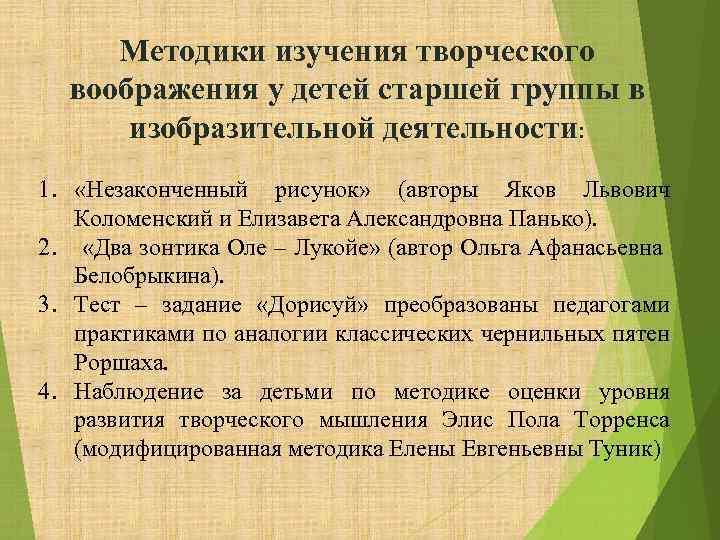 Методики изучения творческого воображения у детей старшей группы в изобразительной деятельности:

1. «Незаконченный рисунок» (авторы Яков Львович Коломенский и Елизавета Александровна Панько).
2. «Два зонтика Оле – Лукойе» (автор Ольга Афанасьевна Белобрыкина).
3. Тест – задание «Дорисуй» преобразованы педагогами практиками по аналогии классических чернильных пятен Роршаха.
4. Наблюдение за детьми по методике оценки уровня развития творческого мышления Элис Пола Торренса (модифицированная методика Елены Евгеньевны Туник)